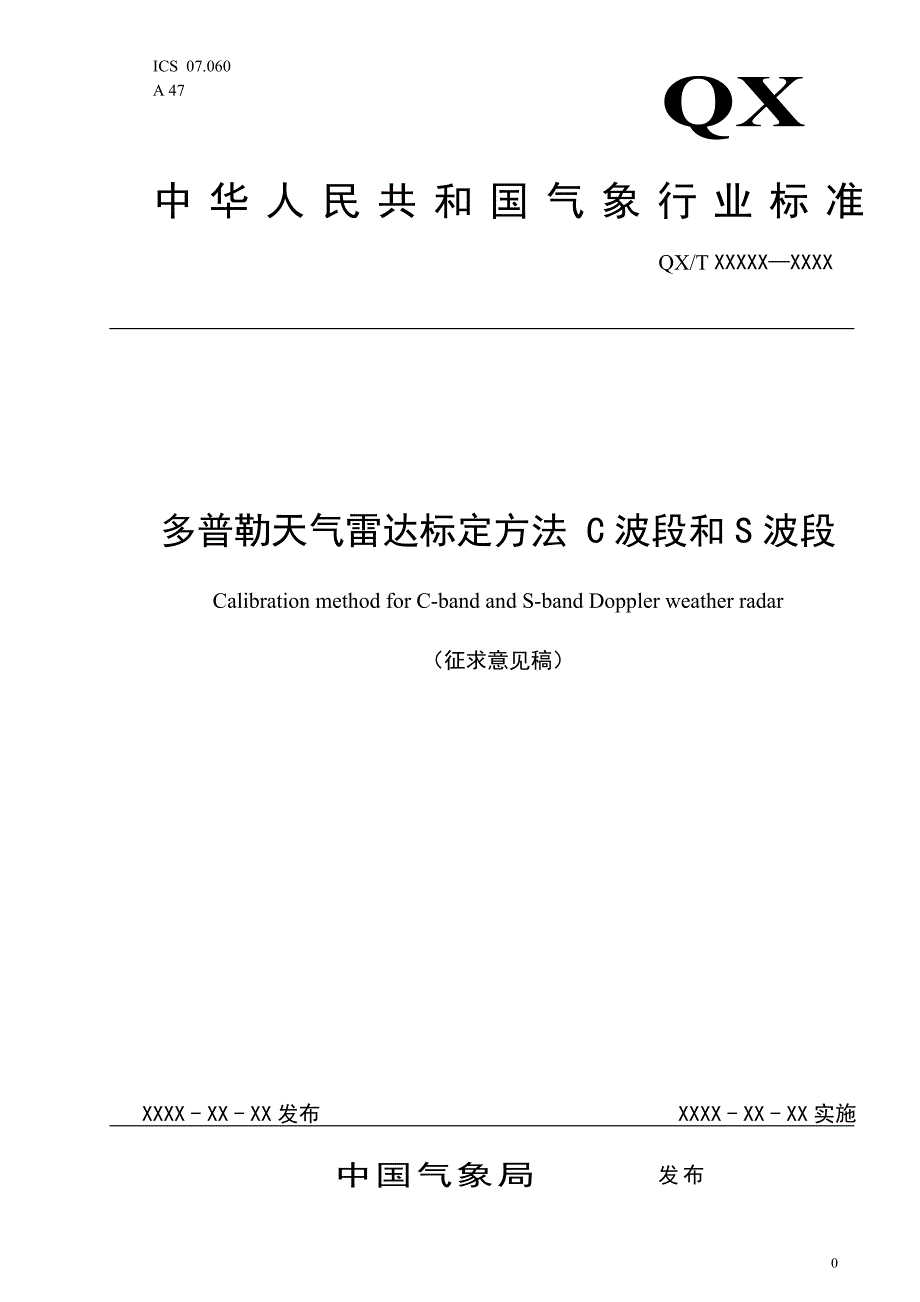 ICS 07.060
A 47

QX

中华人民共和国气象行业标准

QX/T XXXXX—XXXX

多普勒天气雷达标定方法 C波段和S波段

Calibration method for C-band and S-band Doppler weather radar

（征求意见稿）

XXXX－XX－XX发布

XXXX－XX－XX实施

中国气象局 发布

0